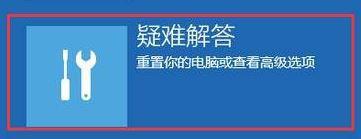 疑难解答

重置你的电脑或查看高级选项